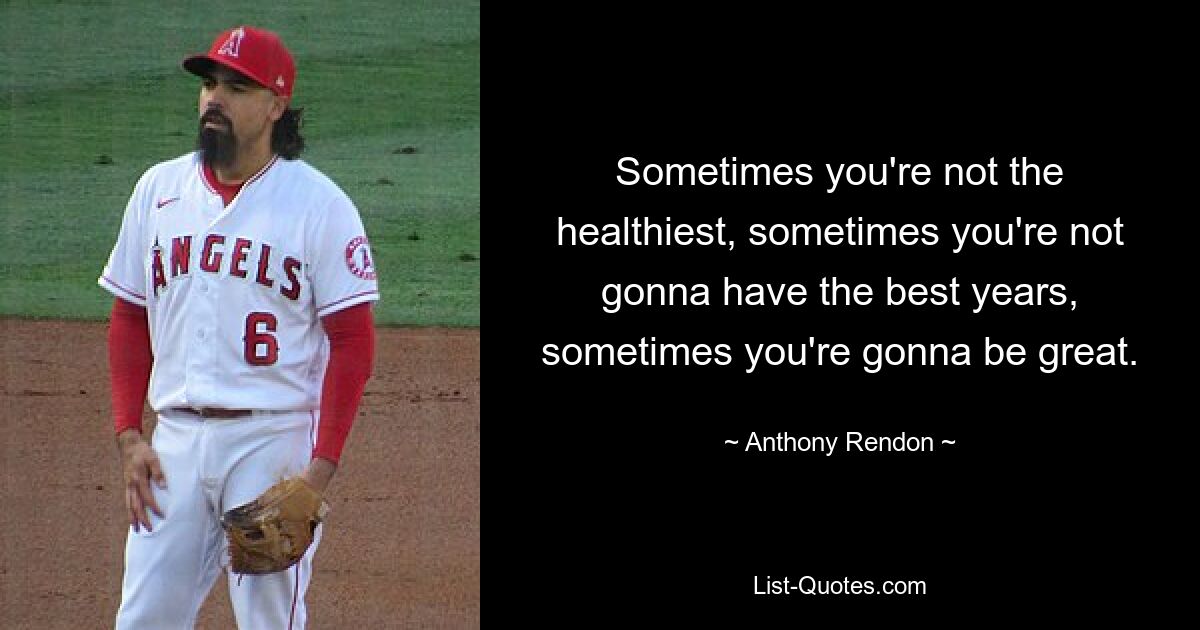 ANGELS
6

Sometimes you're not the healthiest, sometimes you're not gonna have the best years, sometimes you're gonna be great.

~ Anthony Rendon ~

List-Quotes.com